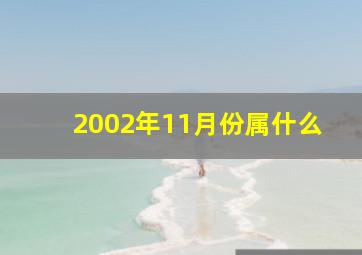 2002年11月份属什么